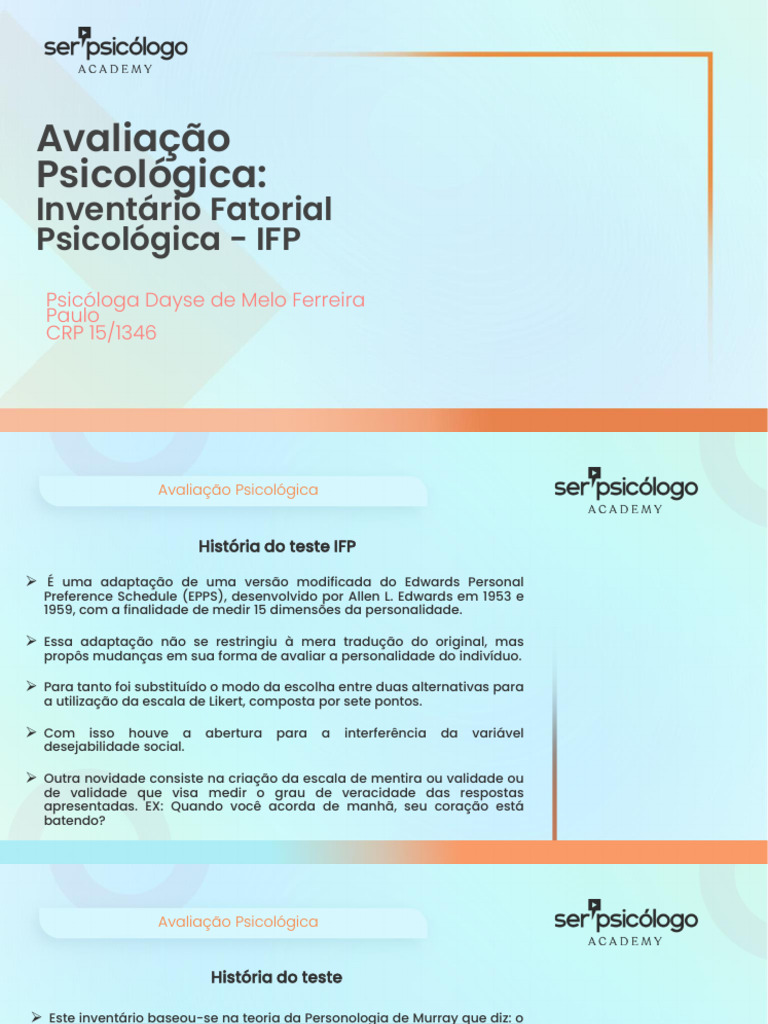 ser psicólogo
ACADEMY

Avaliação Psicológica:
Inventário Fatorial Psicológica - IFP

Psicóloga Dayse de Melo Ferreira Paulo
CRP 15/1346

Avaliação Psicológica

ser psicólogo
ACADEMY

História do teste IFP

➢ É uma adaptação de uma versão modificada do Edwards Personal Preference Schedule (EPPS), desenvolvido por Allen L. Edwards em 1953 e 1959, com a finalidade de medir 15 dimensões da personalidade.

➢ Essa adaptação não se restringiu à mera tradução do original, mas propôs mudanças em sua forma de avaliar a personalidade do indivíduo.

➢ Para tanto foi substituído o modo da escolha entre duas alternativas para a utilização da escala de Likert, composta por sete pontos.

➢ Com isso houve a abertura para a interferência da variável desejabilidade social.

➢ Outra novidade consiste na criação da escala de mentira ou validade ou de validade que visa medir o grau de veracidade das respostas apresentadas. EX: Quando você acorda de manhã, seu coração está batendo?

Avaliação Psicológica

ser psicólogo
ACADEMY

História do teste

➢ Este inventário baseou-se na teoria da Personologia de Murray que diz: o